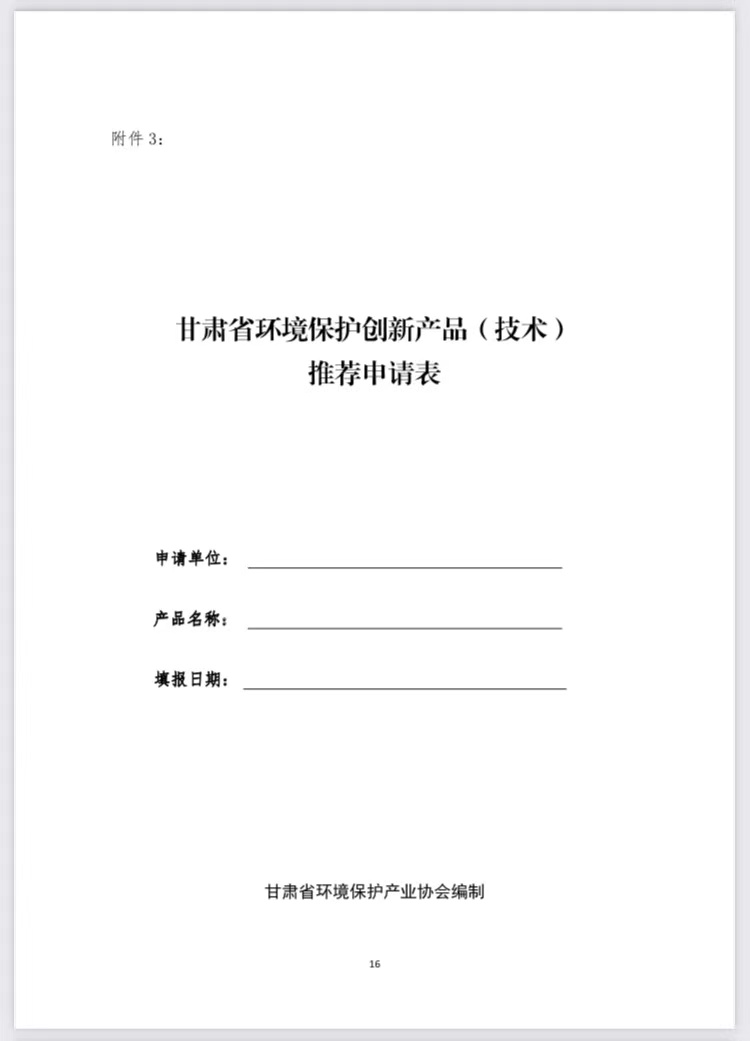 附件 3：

甘肃省环境保护创新产品（技术）
推荐申请表

申请单位：

产品名称：

填报日期：

甘肃省环境保护产业协会编制

16